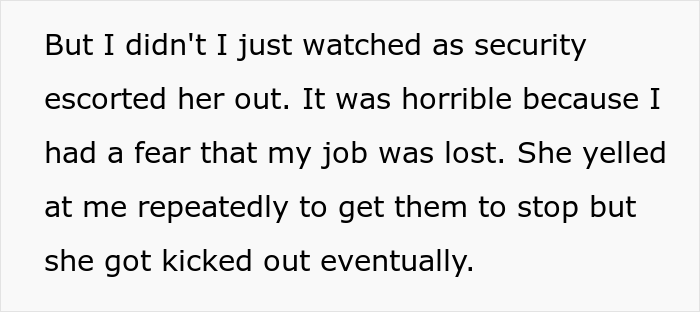 But I didn't I just watched as security escorted her out. It was horrible because I had a fear that my job was lost. She yelled at me repeatedly to get them to stop but she got kicked out eventually.